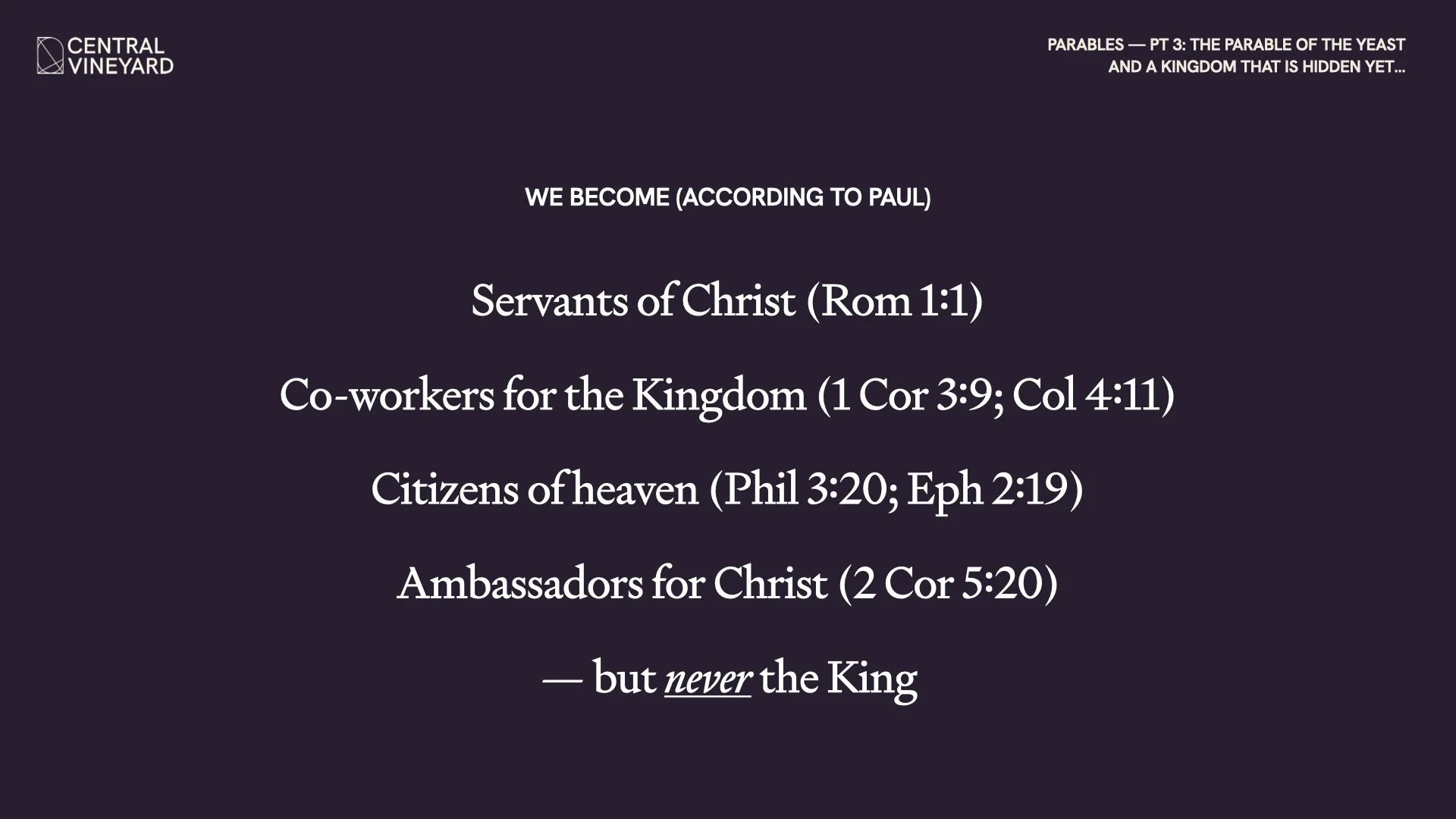 CENTRAL
VINEYARD

PARABLES — PT 3: THE PARABLE OF THE YEAST
AND A KINGDOM THAT IS HIDDEN YET...

WE BECOME (ACCORDING TO PAUL)

Servants of Christ (Rom 1:1)

Co-workers for the Kingdom (1 Cor 3:9; Col 4:11)

Citizens of heaven (Phil 3:20; Eph 2:19)

Ambassadors for Christ (2 Cor 5:20)

— but never the King